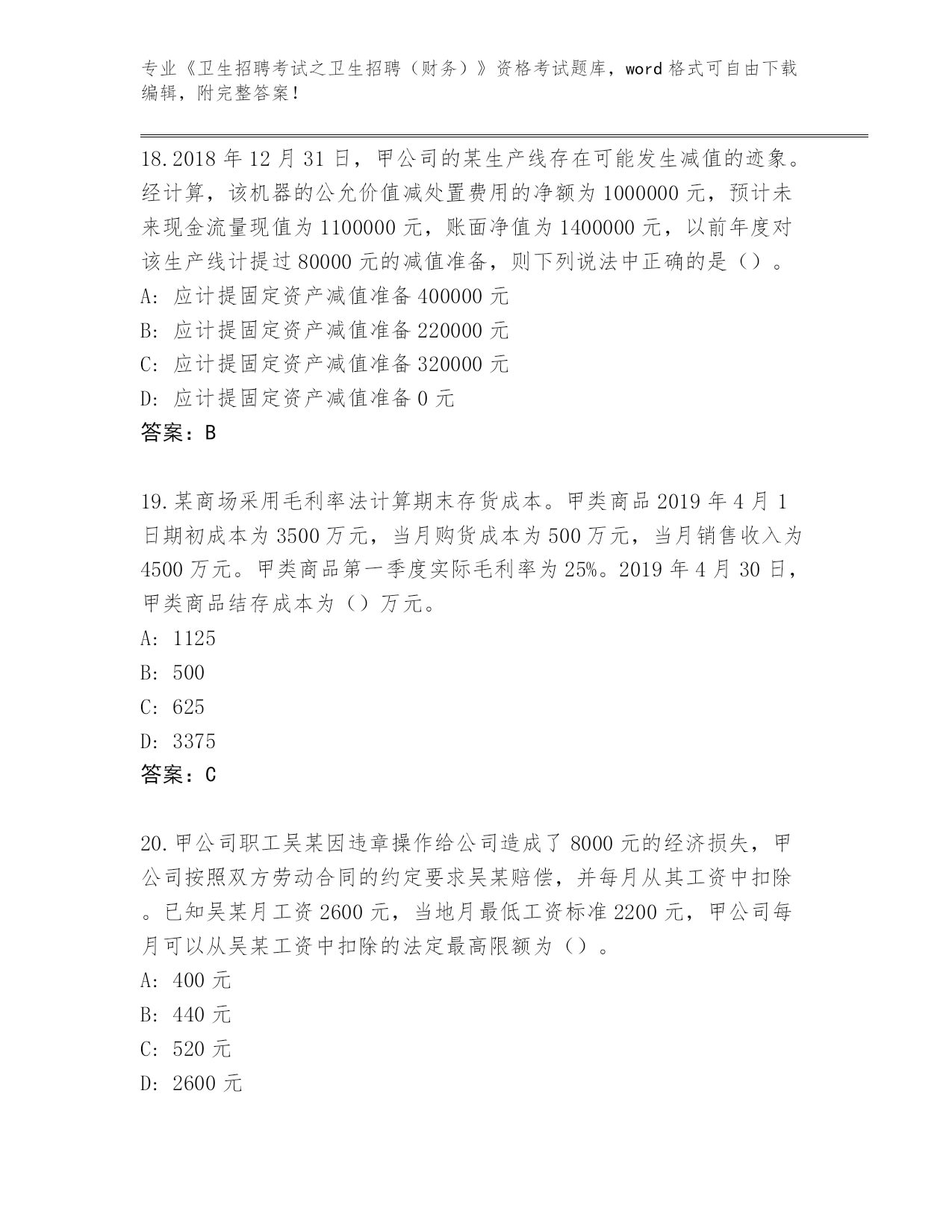 专业《卫生招聘考试之卫生招聘（财务）》资格考试题库，word 格式可自由下载编辑，附完整答案！

18.2018 年 12 月 31 日，甲公司的某生产线存在可能发生减值的迹象。经计算，该机器的公允价值减处置费用的净额为 1000000 元，预计未来现金流量现值为 1100000 元，账面净值为 1400000 元，以前年度对该生产线计提过 80000 元的减值准备，则下列说法中正确的是（）。
A: 应计提固定资产减值准备 400000 元
B: 应计提固定资产减值准备 220000 元
C: 应计提固定资产减值准备 320000 元
D: 应计提固定资产减值准备 0 元
答案：B

19.某商场采用毛利率法计算期末存货成本。甲类商品 2019 年 4 月 1 日期初成本为 3500 万元，当月购货成本为 500 万元，当月销售收入为 4500 万元。甲类商品第一季度实际毛利率为 25%。2019 年 4 月 30 日，甲类商品结存成本为（）万元。
A: 1125
B: 500
C: 625
D: 3375
答案：C

20.甲公司职工吴某因违章操作给公司造成了 8000 元的经济损失，甲公司按照双方劳动合同的约定要求吴某赔偿，并每月从其工资中扣除。已知吴某月工资 2600 元，当地月最低工资标准 2200 元，甲公司每月可以从吴某工资中扣除的法定最高限额为（）。
A: 400 元
B: 440 元
C: 520 元
D: 2600 元